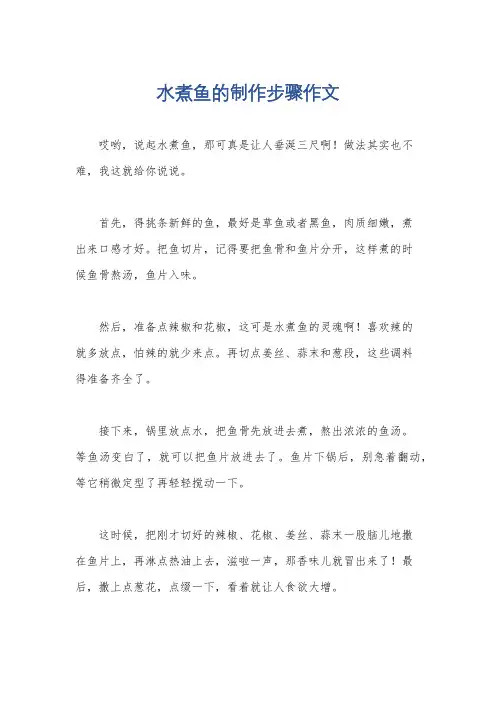 水煮鱼的制作步骤作文

哎哟，说起水煮鱼，那可真是让人垂涎三尺啊！做法其实也不难，我这就给你说说。

首先，得挑条新鲜的鱼，最好是草鱼或者黑鱼，肉质细嫩，煮出来口感才好。把鱼切片，记得要把鱼骨和鱼片分开，这样煮的时候鱼骨熬汤，鱼片入味。

然后，准备点辣椒和花椒，这可是水煮鱼的灵魂啊！喜欢辣的就多放点，怕辣的就少来点。再切点姜丝、蒜末和葱段，这些调料得准备齐全了。

接下来，锅里放点水，把鱼骨先放进去煮，熬出浓浓的鱼汤。等鱼汤变白了，就可以把鱼片放进去了。鱼片下锅后，别急着翻动，等它稍微定型了再轻轻搅动一下。

这时候，把刚才切好的辣椒、花椒、姜丝、蒜末一股脑儿地撒在鱼片上，再淋点热油上去，滋啦一声，那香味儿就冒出来了！最后，撒上点葱花，点缀一下，看着就让人食欲大增。